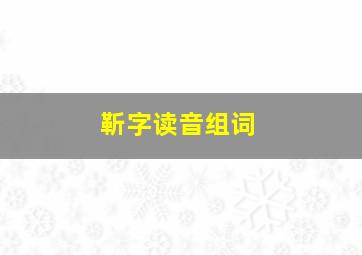 靳字读音组词